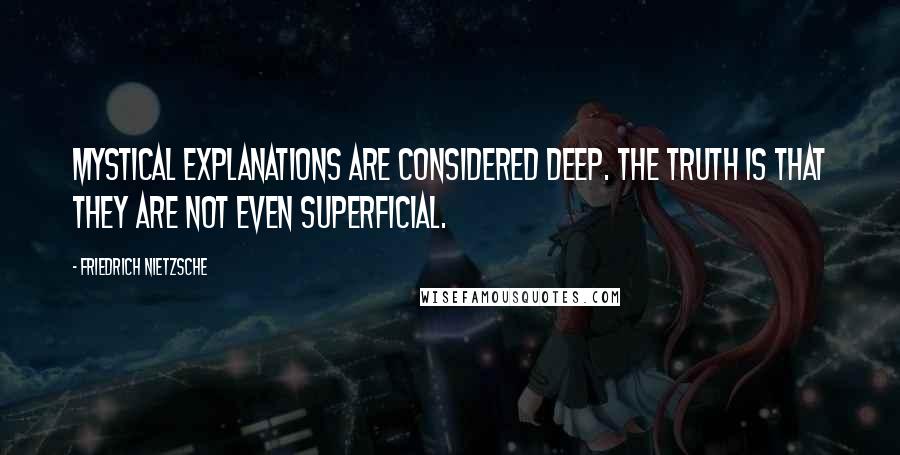 MYSTICAL EXPLANATIONS ARE CONSIDERED DEEP. THE TRUTH IS THAT THEY ARE NOT EVEN SUPERFICIAL.

- FRIEDRICH NIETZSCHE

WISEFAMOUSQUOTES.COM